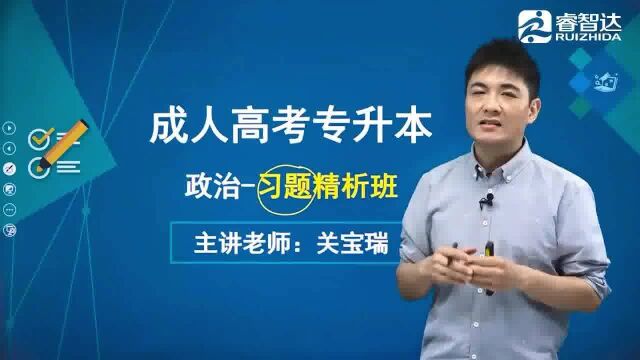 睿智达
RUIZHIDA

成人高考专升本

政治-习题精析班

主讲老师：关宝瑞